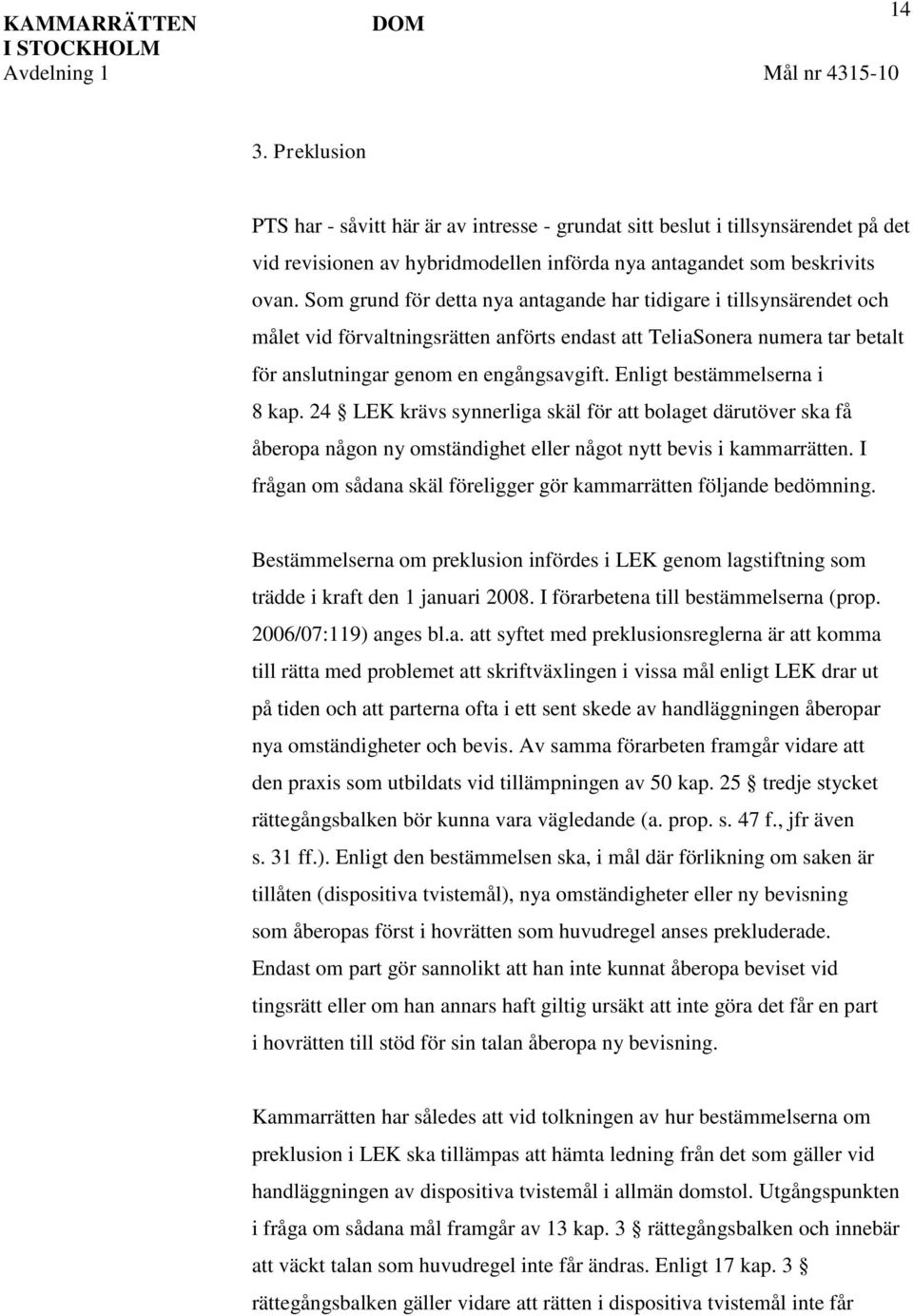 KAMMARRÄTTEN I STOCKHOLM
Avdelning 1

DOM

14

Mål nr 4315-10

3. Preklusion

PTS har - såvitt här är av intresse - grundat sitt beslut i tillsynsärendet på det vid revisionen av hybridmodellen införda nya antagandet som beskrivits ovan. Som grund för detta nya antagande har tidigare i tillsynsärendet och målet vid förvaltningsrätten anförts endast att TeliaSonera numera tar betalt för anslutningar genom en engångsavgift. Enligt bestämmelserna i 8 kap. 24 § LEK krävs synnerliga skäl för att bolaget därutöver ska få åberopa någon ny omständighet eller något nytt bevis i kammarrätten. I frågan om sådana skäl föreligger gör kammarrätten följande bedömning.

Bestämmelserna om preklusion infördes i LEK genom lagstiftning som trädde i kraft den 1 januari 2008. I förarbetena till bestämmelserna (prop. 2006/07:119) anges bl.a. att syftet med preklusionsreglerna är att komma till rätta med problemet att skriftväxlingen i vissa mål enligt LEK drar ut på tiden och att parterna ofta i ett sent skede av handläggningen åberopar nya omständigheter och bevis. Av samma förarbeten framgår vidare att den praxis som utbildats vid tillämpningen av 50 kap. 25 § tredje stycket rättegångsbalken bör kunna vara vägledande (a. prop. s. 47 f., jfr även s. 31 ff.). Enligt den bestämmelsen ska, i mål där förlikning om saken är tillåten (dispositiva tvistemål), nya omständigheter eller ny bevisning som åberopas först i hovrätten som huvudregel anses prekluderade. Endast om part gör sannolikt att han inte kunnat åberopa beviset vid tingsrätt eller om han annars haft giltig ursäkt att inte göra det får en part i hovrätten till stöd för sin talan åberopa ny bevisning.

Kammarrätten har således att vid tolkningen av hur bestämmelserna om preklusion i LEK ska tillämpas att hämta ledning från det som gäller vid handläggningen av dispositiva tvistemål i allmän domstol. Utgångspunkten i fråga om sådana mål framgår av 13 kap. 3 § rättegångsbalken och innebär att väckt talan som huvudregel inte får ändras. Enligt 17 kap. 3 § rättegångsbalken gäller vidare att rätten i dispositiva tvistemål inte får